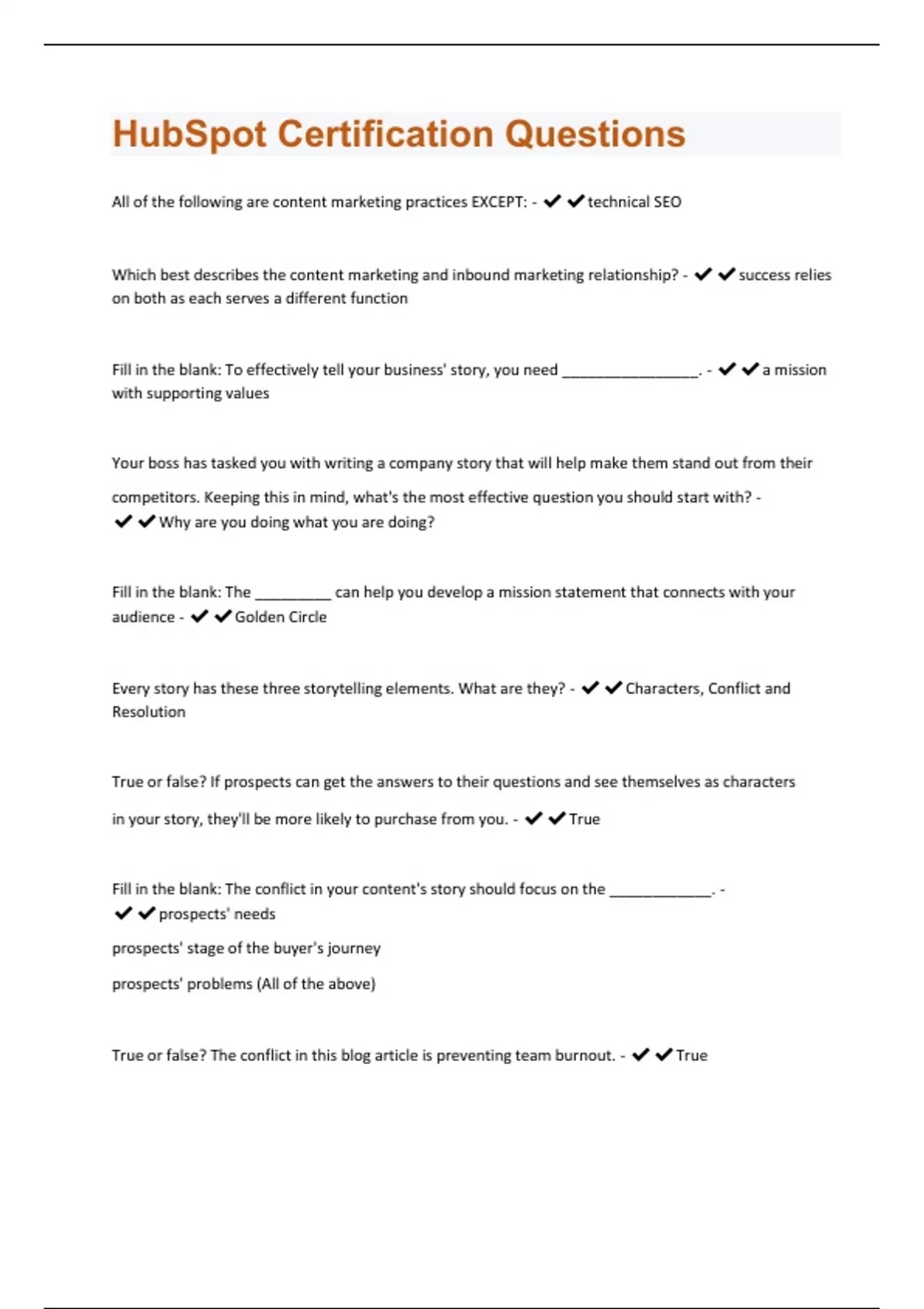 HubSpot Certification Questions

All of the following are content marketing practices EXCEPT: - ✔✔technical SEO

Which best describes the content marketing and inbound marketing relationship? - ✔✔success relies on both as each serves a different function

Fill in the blank: To effectively tell your business' story, you need ________________. - ✔✔a mission with supporting values

Your boss has tasked you with writing a company story that will help make them stand out from their competitors. Keeping this in mind, what's the most effective question you should start with? - ✔✔Why are you doing what you are doing?

Fill in the blank: The _________ can help you develop a mission statement that connects with your audience - ✔✔Golden Circle

Every story has these three storytelling elements. What are they? - ✔✔Characters, Conflict and Resolution

True or false? If prospects can get the answers to their questions and see themselves as characters in your story, they'll be more likely to purchase from you. - ✔✔True

Fill in the blank: The conflict in your content's story should focus on the ____________. - ✔✔prospects' needs

prospects' stage of the buyer's journey

prospects' problems (All of the above)

True or false? The conflict in this blog article is preventing team burnout. - ✔✔True